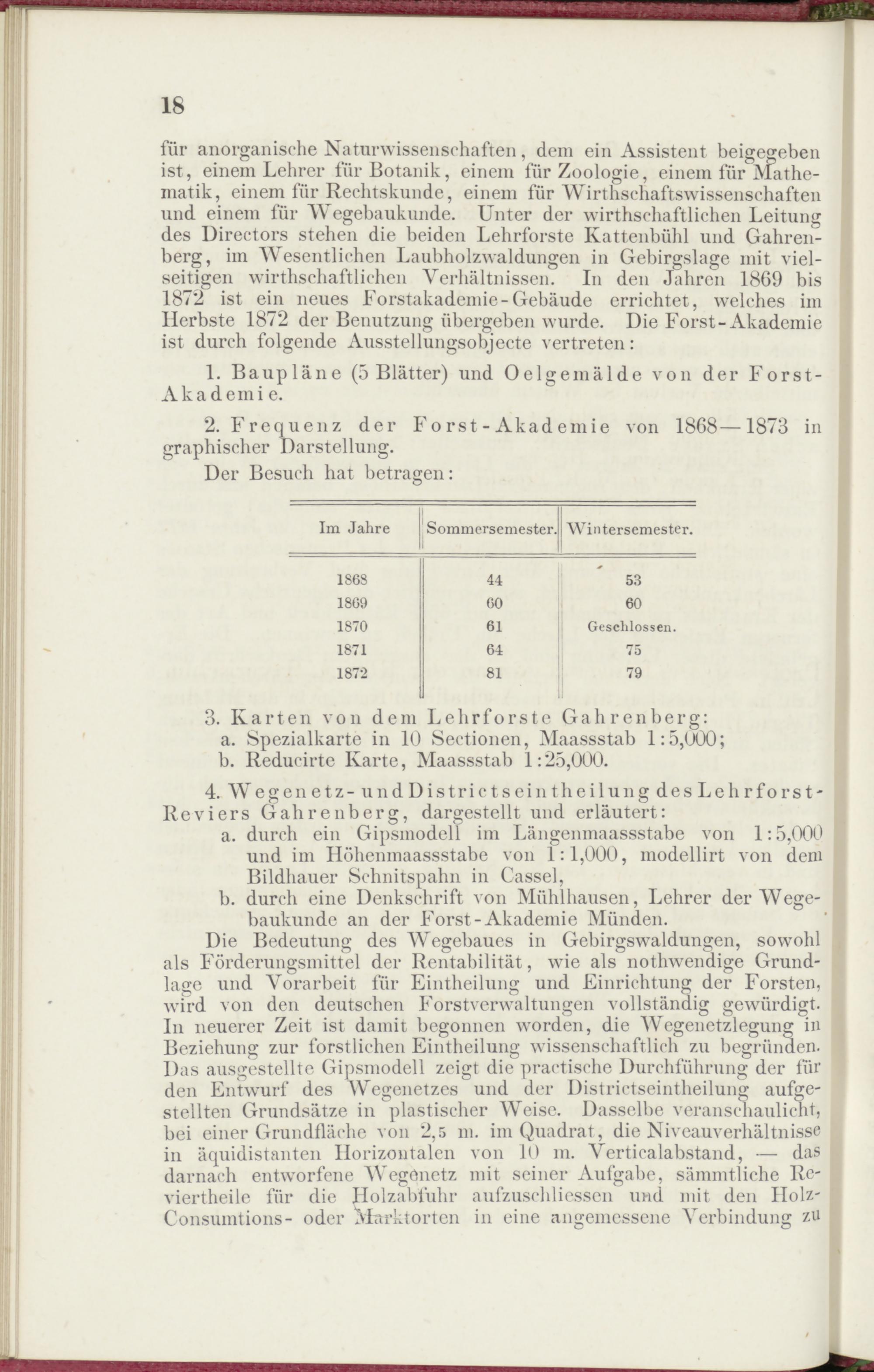 18

für anorganische Naturwissenschaften, dem ein Assistent beigegeben ist, einem Lehrer für Botanik, einem für Zoologie, einem für Mathematik, einem für Rechtskunde, einem für Wirthschaftswissenschaften und einem für Wegebaukunde. Unter der wirthschaftlichen Leitung des Directors stehen die beiden Lehrforste Kattenbühl und Gahrenberg, im Wesentlichen Laubholzwaldungen in Gebirgslage mit vielseitigen wirthschaftlichen Verhältnissen. In den Jahren 1869 bis 1872 ist ein neues Forstakademie-Gebäude errichtet, welches im Herbste 1872 der Benutzung übergeben wurde. Die Forst-Akademie ist durch folgende Ausstellungsobjecte vertreten:

1. Baupläne (5 Blätter) und Oelgemälde von der Forst-Akademie.

2. Frequenz der Forst-Akademie von 1868—1873 in graphischer Darstellung.

Der Besuch hat betragen:

| Im Jahre | Sommersemester. | Wintersemester. |
|---|---|---|
| 1868 | 44 | 53 |
| 1869 | 60 | 60 |
| 1870 | 61 | Geschlossen. |
| 1871 | 64 | 75 |
| 1872 | 81 | 79 |

3. Karten von dem Lehrforste Gahrenberg:
a. Spezialkarte in 10 Sectionen, Maassstab 1:5,000;
b. Reducirte Karte, Maassstab 1:25,000.

4. Wegenetz- und Districtseintheilung des Lehrforst-Reviers Gahrenberg, dargestellt und erläutert:
a. durch ein Gipsmodell im Längenmaassstabe von 1:5,000 und im Höhenmaassstabe von 1:1,000, modellirt von dem Bildhauer Schnitspahn in Cassel,
b. durch eine Denkschrift von Mühlhausen, Lehrer der Wegebaukunde an der Forst-Akademie Münden.

Die Bedeutung des Wegebaues in Gebirgswaldungen, sowohl als Förderungsmittel der Rentabilität, wie als nothwendige Grundlage und Vorarbeit für Eintheilung und Einrichtung der Forsten, wird von den deutschen Forstverwaltungen vollständig gewürdigt. In neuerer Zeit ist damit begonnen worden, die Wegenetzlegung in Beziehung zur forstlichen Eintheilung wissenschaftlich zu begründen. Das ausgestellte Gipsmodell zeigt die practische Durchführung der für den Entwurf des Wegenetzes und der Districtseintheilung aufgestellten Grundsätze in plastischer Weise. Dasselbe veranschaulicht, bei einer Grundfläche von 2,5 m. im Quadrat, die Niveauverhältnisse in äquidistanten Horizontalen von 10 m. Verticalabstand, — das darnach entworfene Wegenetz mit seiner Aufgabe, sämmtliche Reviertheile für die Holzabfuhr aufzuschliessen und mit den Holz-Consumtions- oder Marktorten in eine angemessene Verbindung zu